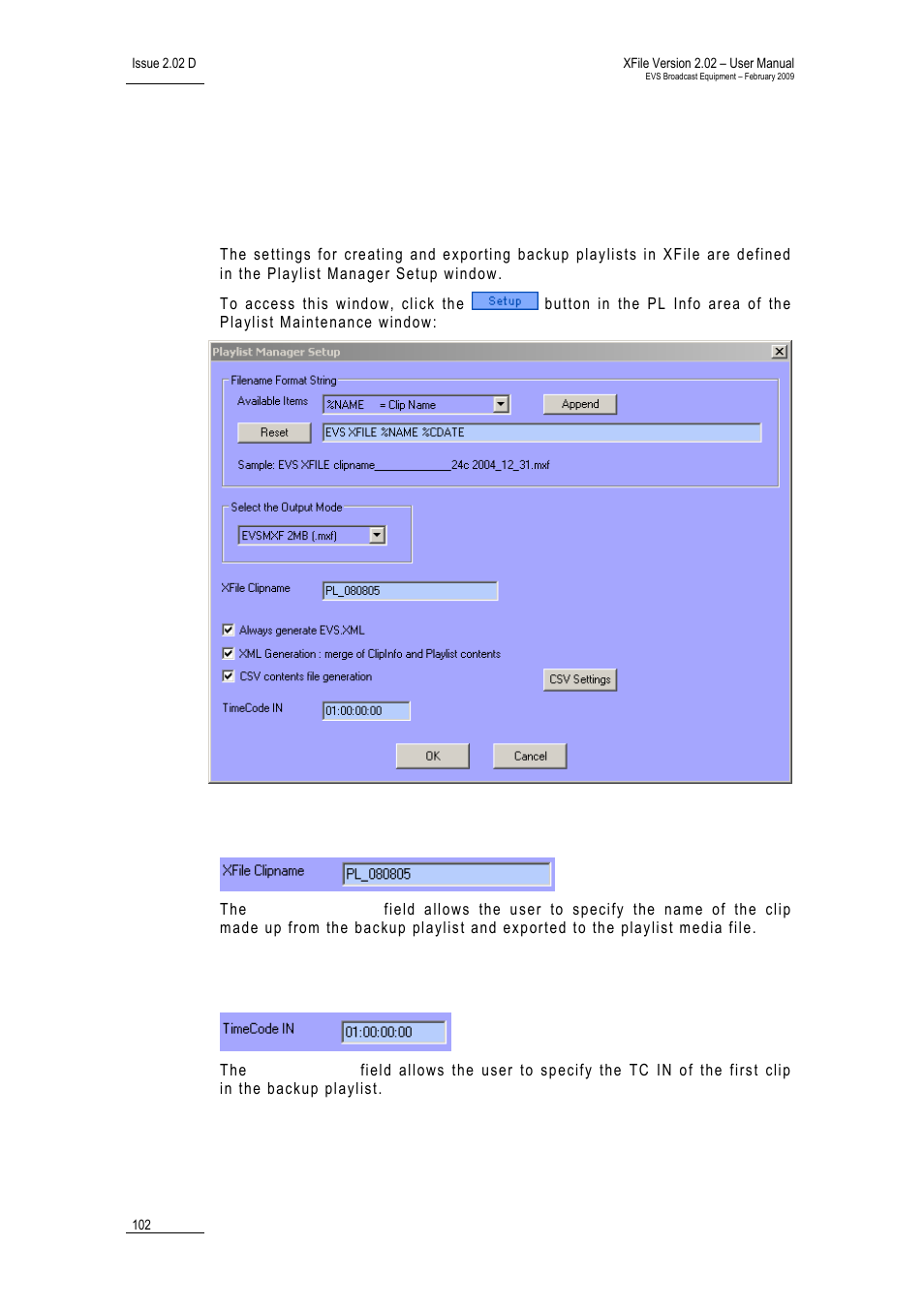 Issue 2.02 D

XFile Version 2.02 – User Manual
EVS Broadcast Equipment – February 2009

The settings for creating and exporting backup playlists in XFile are defined in the Playlist Manager Setup window.

To access this window, click the Setup button in the PL Info area of the Playlist Maintenance window:

Playlist Manager Setup

Filename Format String
Available Items
%NAME = Clip Name
Append
Reset
EVS XFILE %NAME %CDATE
Sample: EVS XFILE clipname____________24c 2004_12_31.mxf

Select the Output Mode
EVSMXF 2MB (.mxf)

XFile Clipname
PL_080805

Always generate EVS.XML
XML Generation : merge of ClipInfo and Playlist contents
CSV contents file generation
CSV Settings
TimeCode IN
01:00:00:00

OK
Cancel

XFile Clipname
PL_080805

The field allows the user to specify the name of the clip made up from the backup playlist and exported to the playlist media file.

TimeCode IN
01:00:00:00

The field allows the user to specify the TC IN of the first clip in the backup playlist.

102